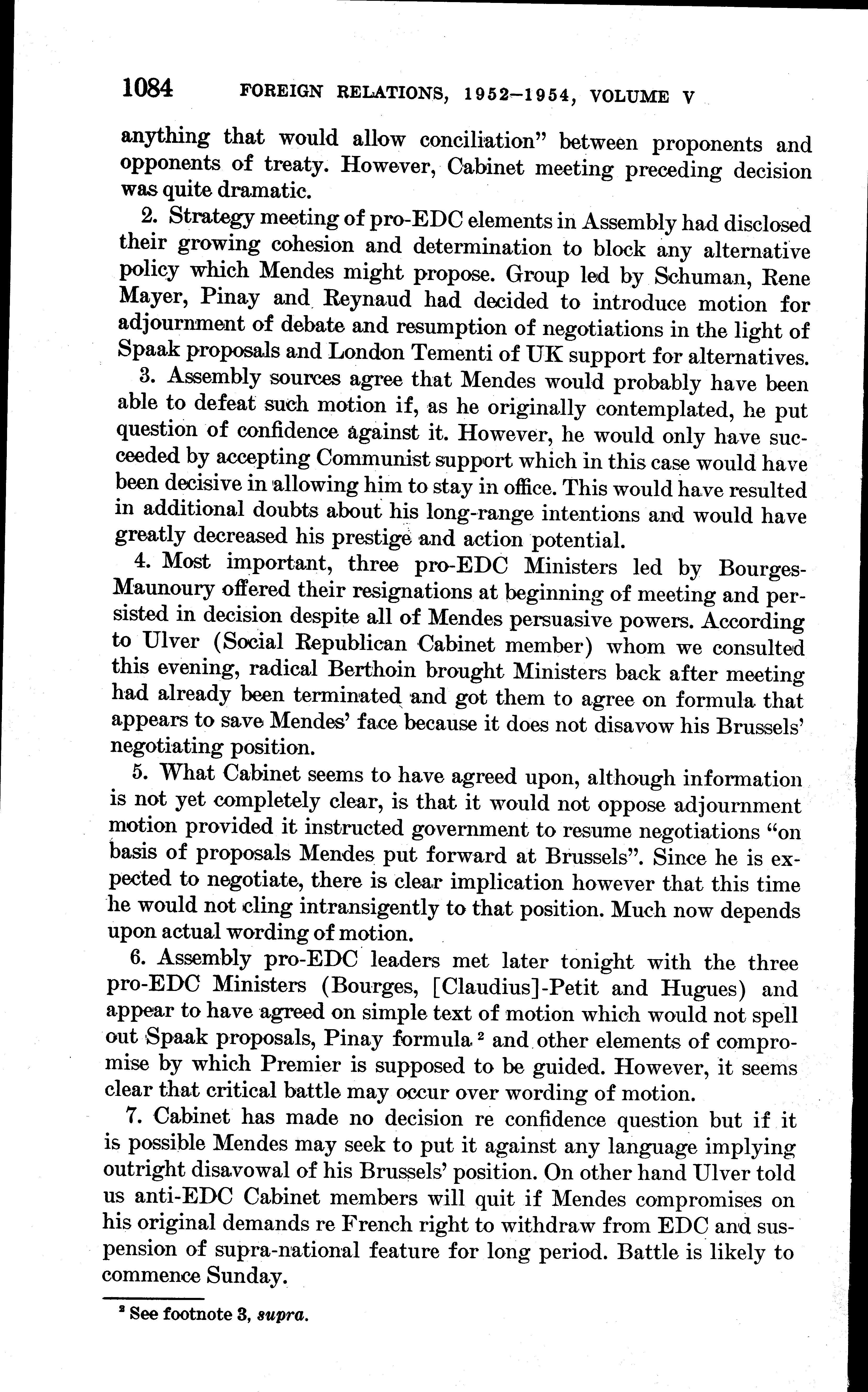 1084 FOREIGN RELATIONS, 1952–1954, VOLUME V

anything that would allow conciliation" between proponents and opponents of treaty. However, Cabinet meeting preceding decision was quite dramatic.

2. Strategy meeting of pro-EDC elements in Assembly had disclosed their growing cohesion and determination to block any alternative policy which Mendes might propose. Group led by Schuman, Rene Mayer, Pinay and Reynaud had decided to introduce motion for adjournment of debate and resumption of negotiations in the light of Spaak proposals and London Tementi of UK support for alternatives.

3. Assembly sources agree that Mendes would probably have been able to defeat such motion if, as he originally contemplated, he put question of confidence against it. However, he would only have succeeded by accepting Communist support which in this case would have been decisive in allowing him to stay in office. This would have resulted in additional doubts about his long-range intentions and would have greatly decreased his prestige and action potential.

4. Most important, three pro-EDC Ministers led by Bourges-Maunoury offered their resignations at beginning of meeting and persisted in decision despite all of Mendes persuasive powers. According to Ulver (Social Republican Cabinet member) whom we consulted this evening, radical Berthoin brought Ministers back after meeting had already been terminated and got them to agree on formula that appears to save Mendes' face because it does not disavow his Brussels' negotiating position.

5. What Cabinet seems to have agreed upon, although information is not yet completely clear, is that it would not oppose adjournment motion provided it instructed government to resume negotiations "on basis of proposals Mendes put forward at Brussels". Since he is expected to negotiate, there is clear implication however that this time he would not cling intransigently to that position. Much now depends upon actual wording of motion.

6. Assembly pro-EDC leaders met later tonight with the three pro-EDC Ministers (Bourges, [Claudius]-Petit and Hugues) and appear to have agreed on simple text of motion which would not spell out Spaak proposals, Pinay formula $^2$ and other elements of compromise by which Premier is supposed to be guided. However, it seems clear that critical battle may occur over wording of motion.

7. Cabinet has made no decision re confidence question but if it is possible Mendes may seek to put it against any language implying outright disavowal of his Brussels' position. On other hand Ulver told us anti-EDC Cabinet members will quit if Mendes compromises on his original demands re French right to withdraw from EDC and suspension of supra-national feature for long period. Battle is likely to commence Sunday.

$^2$ See footnote 3, supra.